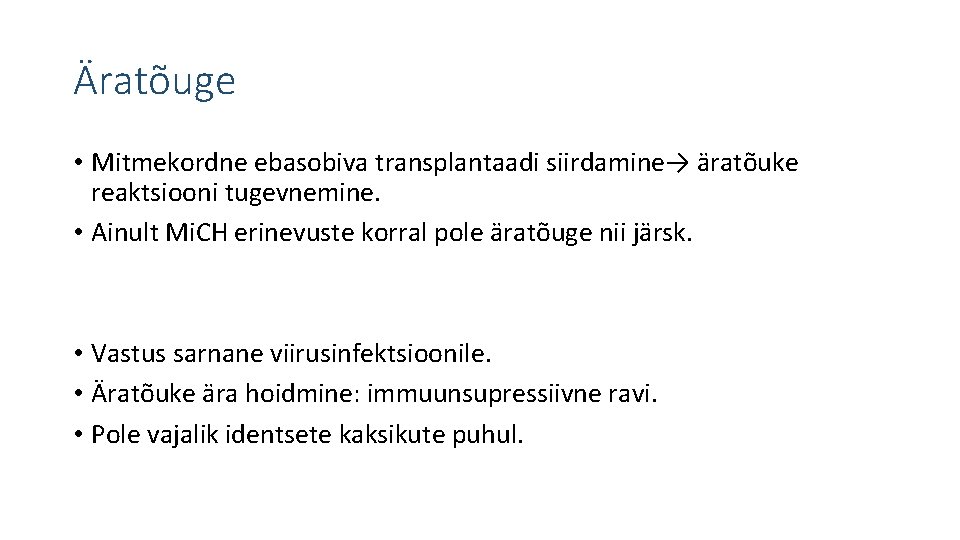 Äratõuge

• Mitmekordne ebasobiva transplantaadi siirdamine→ äratõuke reaktsiooni tugevnemine.
• Ainult Mi.CH erinevuste korral pole äratõuge nii järsk.

• Vastus sarnane viirusinfektsioonile.
• Äratõuke ära hoidmine: immuunsupressiivne ravi.
• Pole vajalik identsete kaksikute puhul.